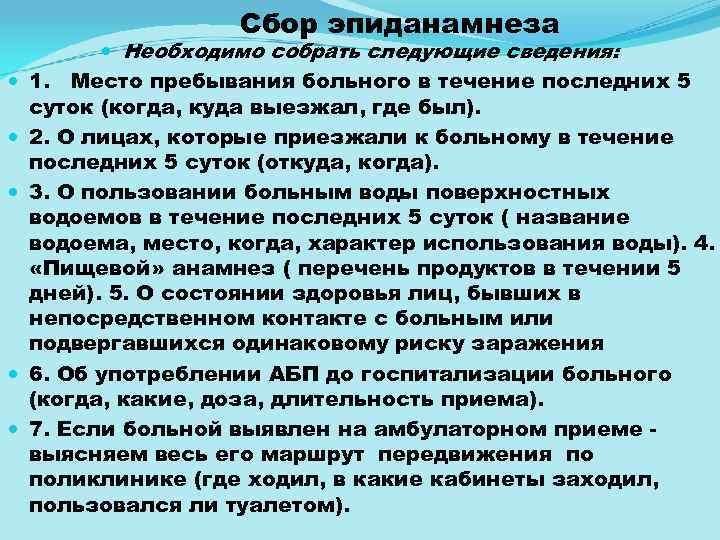 Сбор эпиданамнеза

• Необходимо собрать следующие сведения:

• 1. Место пребывания больного в течение последних 5 суток (когда, куда выезжал, где был).

• 2. О лицах, которые приезжали к больному в течение последних 5 суток (откуда, когда).

• 3. О пользовании больным воды поверхностных водоемов в течение последних 5 суток ( название водоема, место, когда, характер использования воды). 4. «Пищевой» анамнез ( перечень продуктов в течении 5 дней). 5. О состоянии здоровья лиц, бывших в непосредственном контакте с больным или подвергавшихся одинаковому риску заражения

• 6. Об употреблении АБП до госпитализации больного (когда, какие, доза, длительность приема).

• 7. Если больной выявлен на амбулаторном приеме - выясняем весь его маршрут передвижения по поликлинике (где ходил, в какие кабинеты заходил, пользовался ли туалетом).